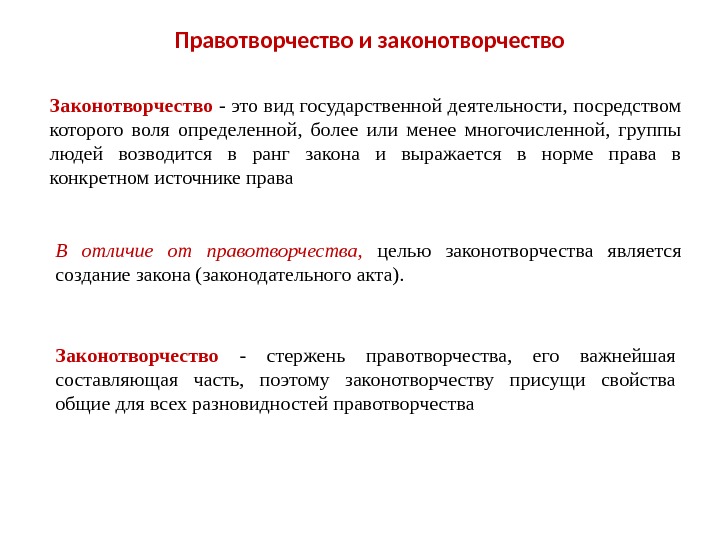 Правотворчество и законотворчество

Законотворчество - это вид государственной деятельности, посредством которого воля определенной, более или менее многочисленной, группы людей возводится в ранг закона и выражается в норме права в конкретном источнике права

В отличие от правотворчества, целью законотворчества является создание закона (законодательного акта).

Законотворчество - стержень правотворчества, его важнейшая составляющая часть, поэтому законотворчеству присущи свойства общие для всех разновидностей правотворчества